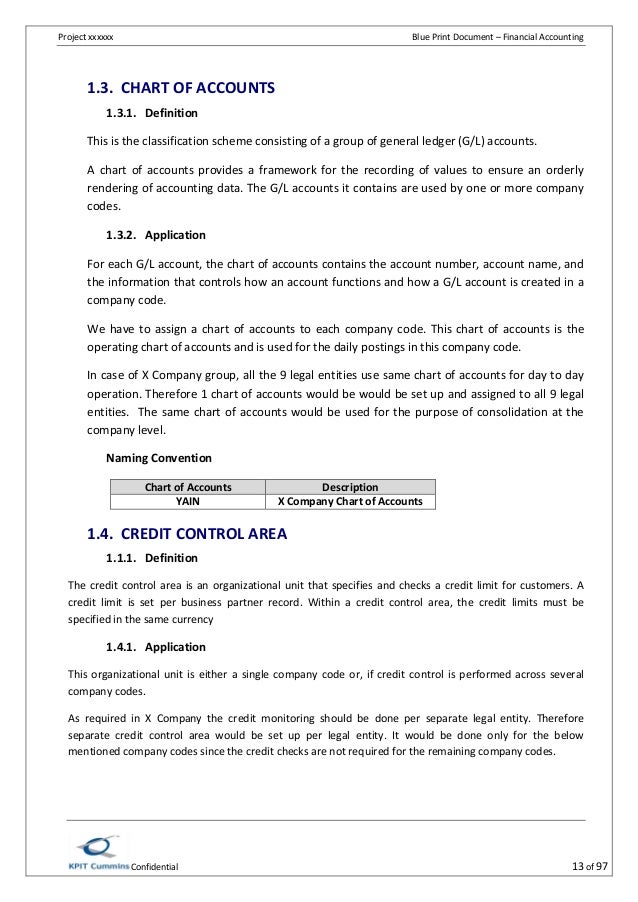 Project xxxxxx

Blue Print Document – Financial Accounting

1.3. CHART OF ACCOUNTS

1.3.1. Definition

This is the classification scheme consisting of a group of general ledger (G/L) accounts.

A chart of accounts provides a framework for the recording of values to ensure an orderly rendering of accounting data. The G/L accounts it contains are used by one or more company codes.

1.3.2. Application

For each G/L account, the chart of accounts contains the account number, account name, and the information that controls how an account functions and how a G/L account is created in a company code.

We have to assign a chart of accounts to each company code. This chart of accounts is the operating chart of accounts and is used for the daily postings in this company code.

In case of X Company group, all the 9 legal entities use same chart of accounts for day to day operation. Therefore 1 chart of accounts would be would be set up and assigned to all 9 legal entities. The same chart of accounts would be used for the purpose of consolidation at the company level.

Naming Convention

| Chart of Accounts | Description |
|---|---|
| YAIN | X Company Chart of Accounts |

1.4. CREDIT CONTROL AREA

1.1.1. Definition

The credit control area is an organizational unit that specifies and checks a credit limit for customers. A credit limit is set per business partner record. Within a credit control area, the credit limits must be specified in the same currency

1.4.1. Application

This organizational unit is either a single company code or, if credit control is performed across several company codes.

As required in X Company the credit monitoring should be done per separate legal entity. Therefore separate credit control area would be set up per legal entity. It would be done only for the below mentioned company codes since the credit checks are not required for the remaining company codes.

KPIT Cummins Confidential

13 of 97